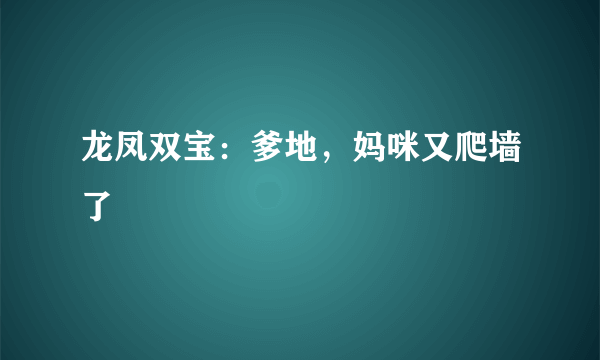 龙凤双宝：爹地，妈咪又爬墙了